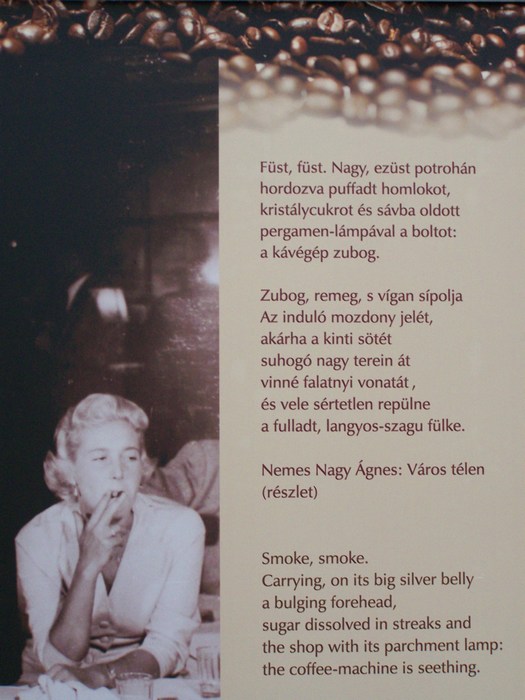 Füst, füst. Nagy, ezüst potrohán
hordozva puffadt homlokot,
kristálycukrot és sávba oldott
pergamen-lámpával a boltot:
a kávégép zubog.

Zubog, remeg, s vígan sípolja
Az induló mozdony jelét,
akárha a kinti sötét
suhogó nagy terein át
vinné falatnyi vonatát ,
és vele sértetlen repülne
a fulladt, langyos-szagu fülke.

Nemes Nagy Ágnes: Város télen
(részlet)

Smoke, smoke.
Carrying, on its big silver belly
a bulging forehead,
sugar dissolved in streaks and
the shop with its parchment lamp:
the coffee-machine is seething.